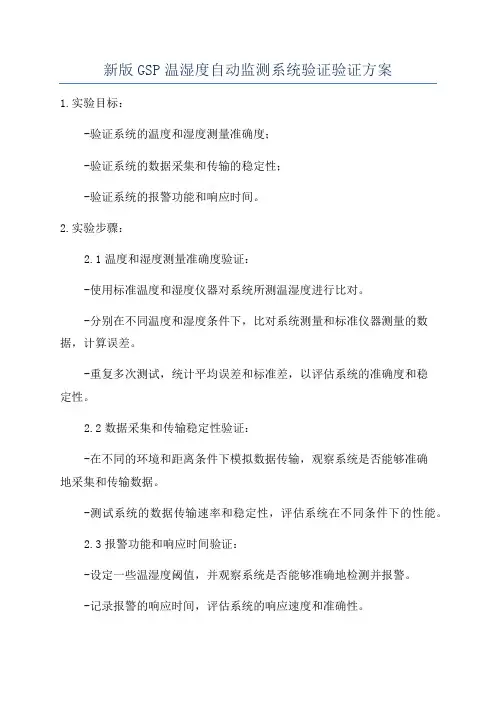 新版GSP温湿度自动监测系统验证验证方案

1.实验目标：

-验证系统的温度和湿度测量准确度；

-验证系统的数据采集和传输的稳定性；

-验证系统的报警功能和响应时间。

2.实验步骤：

2.1温度和湿度测量准确度验证：

-使用标准温度和湿度仪器对系统所测温湿度进行比对。

-分别在不同温度和湿度条件下，比对系统测量和标准仪器测量的数据，计算误差。

-重复多次测试，统计平均误差和标准差，以评估系统的准确度和稳定性。

2.2数据采集和传输稳定性验证：

-在不同的环境和距离条件下模拟数据传输，观察系统是否能够准确地采集和传输数据。

-测试系统的数据传输速率和稳定性，评估系统在不同条件下的性能。

2.3报警功能和响应时间验证：

-设定一些温湿度阈值，并观察系统是否能够准确地检测并报警。

-记录报警的响应时间，评估系统的响应速度和准确性。